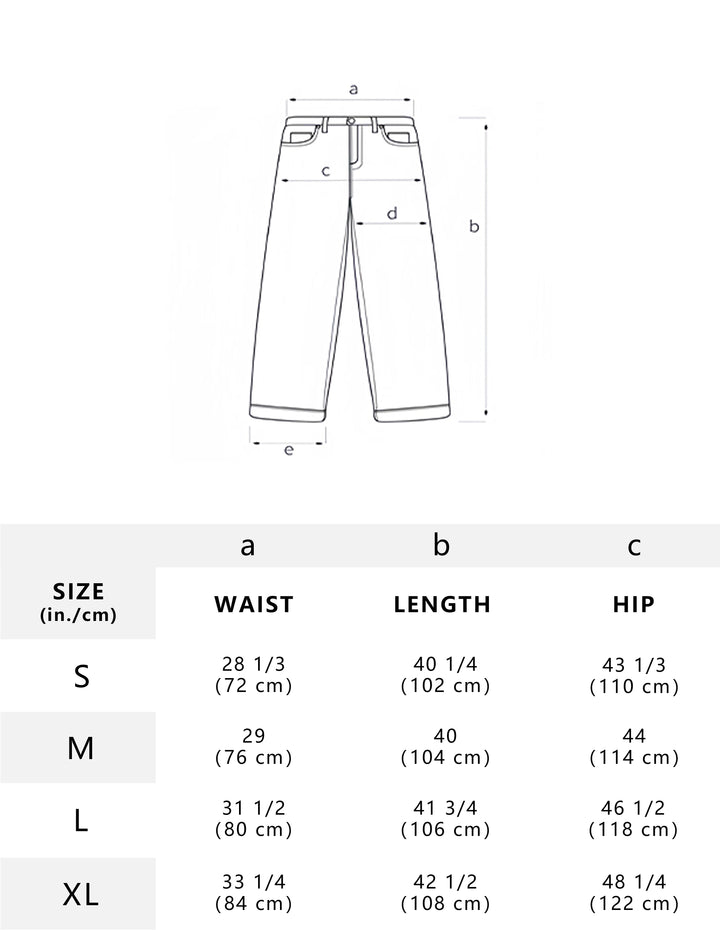 a

c

d

b

e

| | a | b | c |
|---|---|---|---|
| SIZE (in./cm) | WAIST | LENGTH | HIP |
| S | 28 1/3 (72 cm) | 40 1/4 (102 cm) | 43 1/3 (110 cm) |
| M | 29 (76 cm) | 40 (104 cm) | 44 (114 cm) |
| L | 31 1/2 (80 cm) | 41 3/4 (106 cm) | 46 1/2 (118 cm) |
| XL | 33 1/4 (84 cm) | 42 1/2 (108 cm) | 48 1/4 (122 cm) |